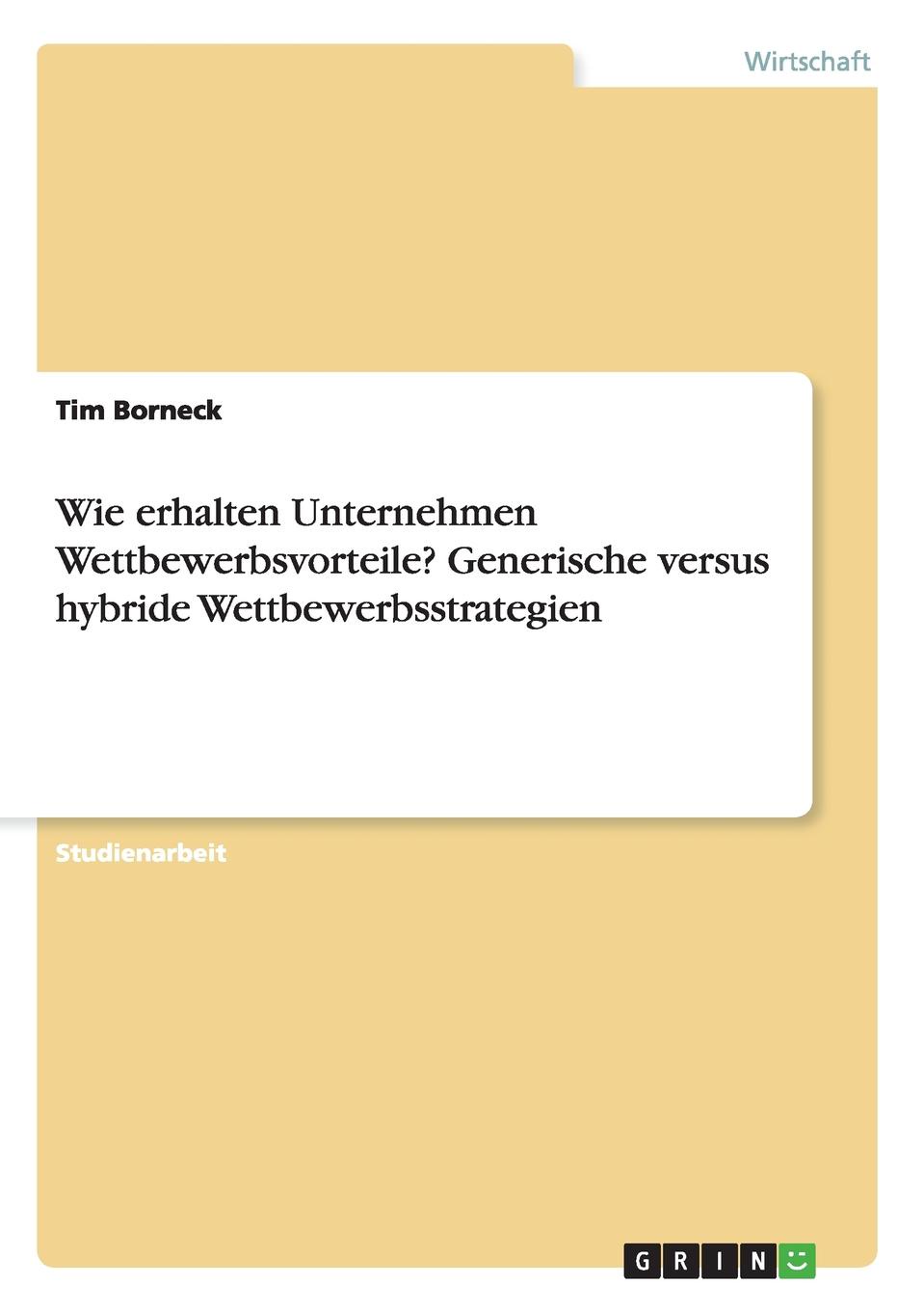 Wirtschaft

Tim Borneck

Wie erhalten Unternehmen Wettbewerbsvorteile? Generische versus hybride Wettbewerbsstrategien

Studienarbeit

GRIN